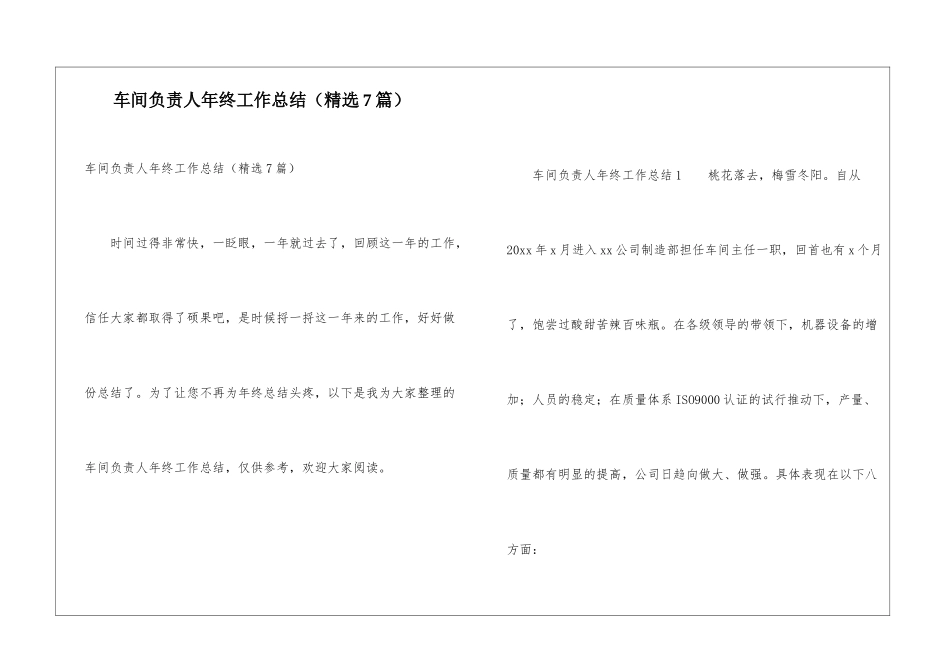 车间负责人年终工作总结（精选7篇）

车间负责人年终工作总结（精选7篇）

时间过得非常快，一眨眼，一年就过去了，回顾这一年的工作，信任大家都取得了硕果吧，是时候捋一捋这一年来的工作，好好做份总结了。为了让您不再为年终总结头疼，以下是我为大家整理的车间负责人年终工作总结，仅供参考，欢迎大家阅读。

车间负责人年终工作总结1　　桃花落去，梅雪冬阳。自从20xx年x月进入xx公司制造部担任车间主任一职，回首也有x个月了，饱尝过酸甜苦辣百味瓶。在各级领导的带领下，机器设备的增加；人员的稳定；在质量体系ISO9000认证的试行推动下，产量、质量都有明显的提高，公司日趋向做大、做强。具体表现在以下八方面：